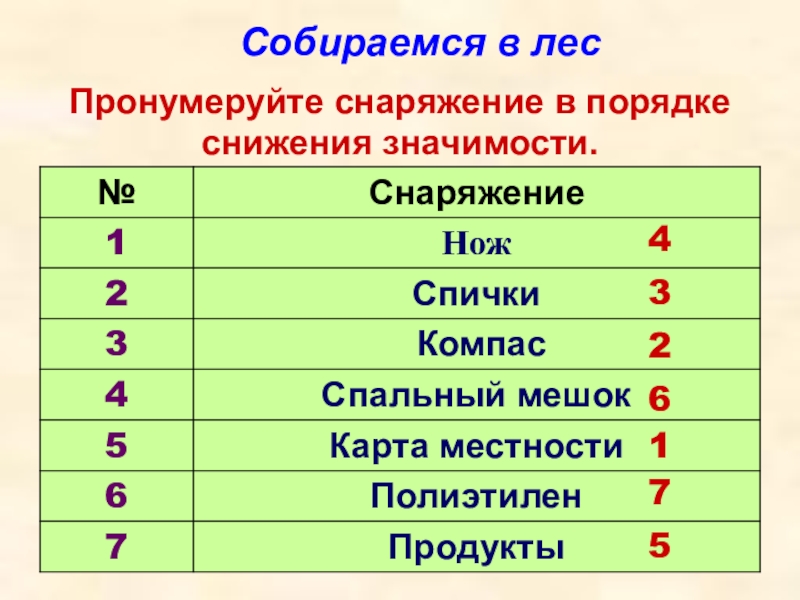 Собираемся в лес

Пронумеруйте снаряжение в порядке снижения значимости.

| № | Снаряжение |
|---|---|
| 1 | Нож 4 |
| 2 | Спички 3 |
| 3 | Компас 2 |
| 4 | Спальный мешок 6 |
| 5 | Карта местности 1 |
| 6 | Полиэтилен 7 |
| 7 | Продукты 5 |